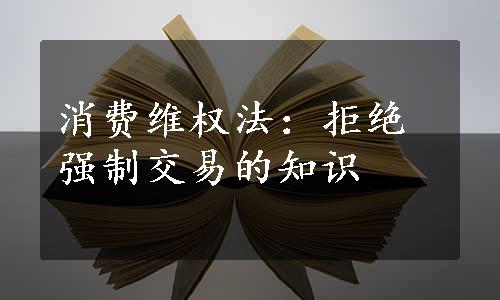 消费维权法：拒绝强制交易的知识